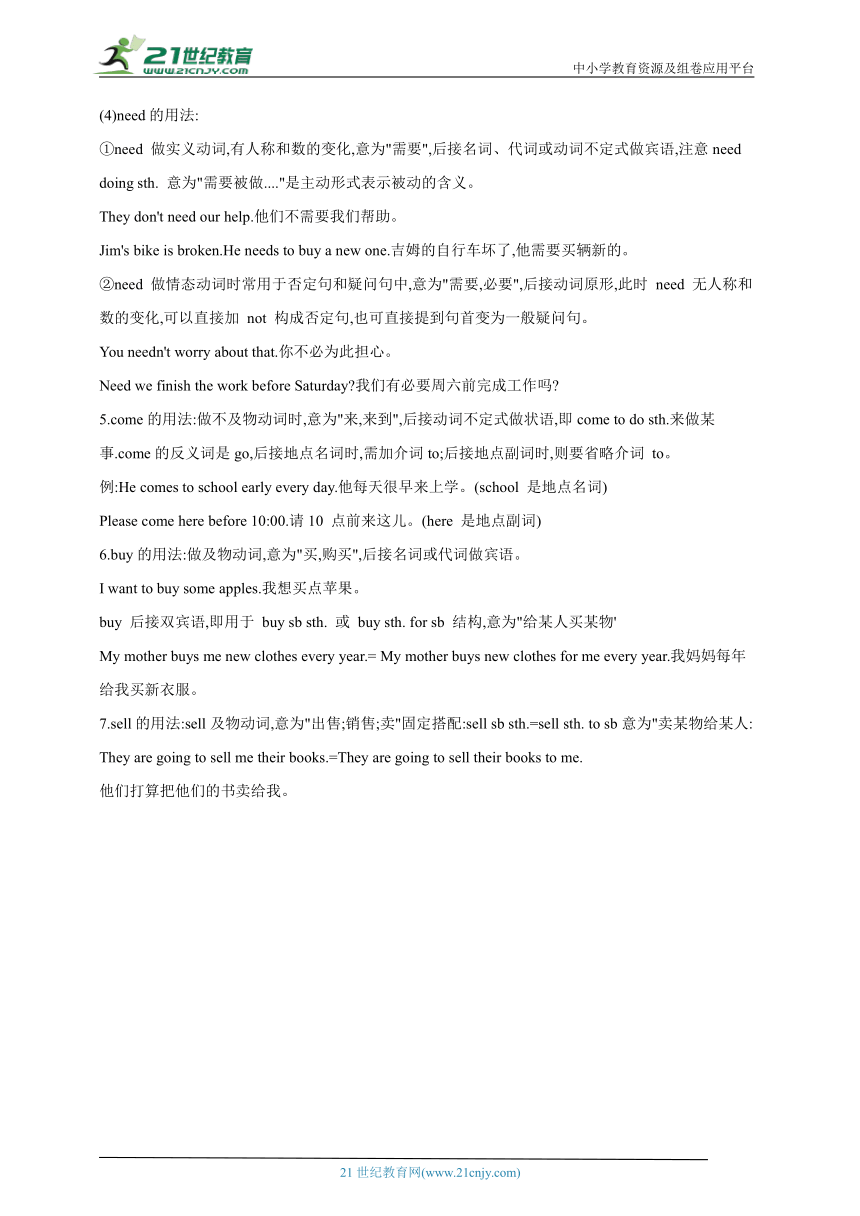 21世纪教育
www.21cnjy.com
中小学教育资源及组卷应用平台

(4)need 的用法:

①need 做实义动词,有人称和数的变化,意为"需要",后接名词、代词或动词不定式做宾语,注意 need doing sth. 意为"需要被做...."是主动形式表示被动的含义。

They don't need our help.他们不需要我们帮助。

Jim's bike is broken.He needs to buy a new one.吉姆的自行车坏了,他需要买辆新的。

②need 做情态动词时常用于否定句和疑问句中,意为"需要,必要",后接动词原形,此时 need 无人称和数的变化,可以直接加 not 构成否定句,也可直接提到句首变为一般疑问句。

You needn't worry about that.你不必为此担心。

Need we finish the work before Saturday?我们有必要周六前完成工作吗?

5.come 的用法:做不及物动词时,意为"来,来到",后接动词不定式做状语,即 come to do sth.来做某事.come 的反义词是 go,后接地点名词时,需加介词 to;后接地点副词时,则要省略介词 to。

例:He comes to school early every day.他每天很早来上学。(school 是地点名词)

Please come here before 10:00.请 10 点前来这儿。(here 是地点副词)

6.buy 的用法:做及物动词,意为"买,购买",后接名词或代词做宾语。

I want to buy some apples.我想买点苹果。

buy 后接双宾语,即用于 buy sb sth. 或 buy sth. for sb 结构,意为"给某人买某物'

My mother buys me new clothes every year.= My mother buys new clothes for me every year.我妈妈每年给我买新衣服。

7.sell 的用法:sell 及物动词,意为"出售;销售;卖"固定搭配:sell sb sth.=sell sth. to sb 意为"卖某物给某人:

They are going to sell me their books.=They are going to sell their books to me.

他们打算把他们的书卖给我。

21 世纪教育网(www.21cnjy.com)